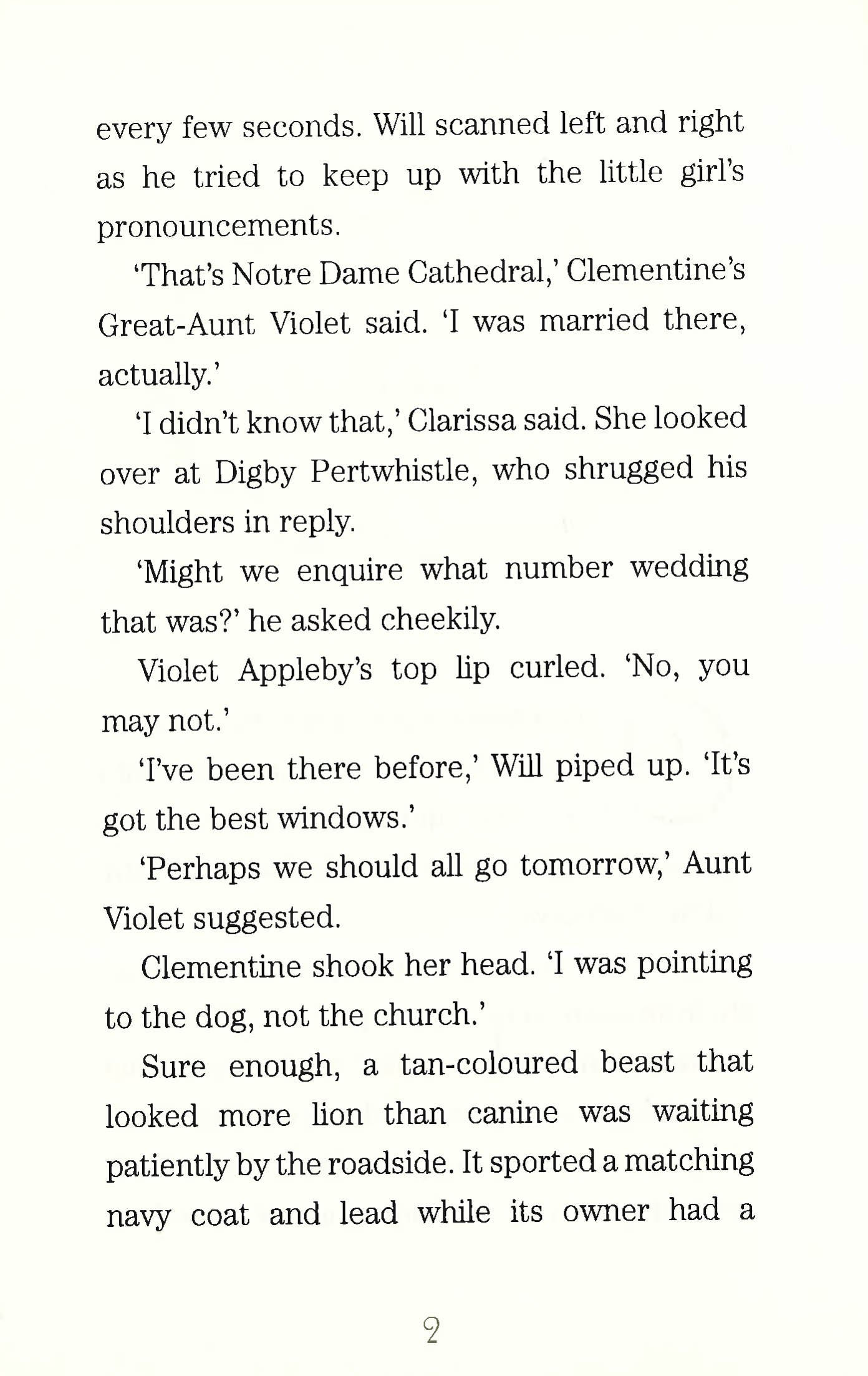 every few seconds. Will scanned left and right as he tried to keep up with the little girl's pronouncements.

'That's Notre Dame Cathedral,' Clementine's Great-Aunt Violet said. 'I was married there, actually.'

'I didn't know that,' Clarissa said. She looked over at Digby Pertwhistle, who shrugged his shoulders in reply.

'Might we enquire what number wedding that was?' he asked cheekily.

Violet Appleby's top lip curled. 'No, you may not.'

'I've been there before,' Will piped up. 'It's got the best windows.'

'Perhaps we should all go tomorrow,' Aunt Violet suggested.

Clementine shook her head. 'I was pointing to the dog, not the church.'

Sure enough, a tan-coloured beast that looked more lion than canine was waiting patiently by the roadside. It sported a matching navy coat and lead while its owner had a

2